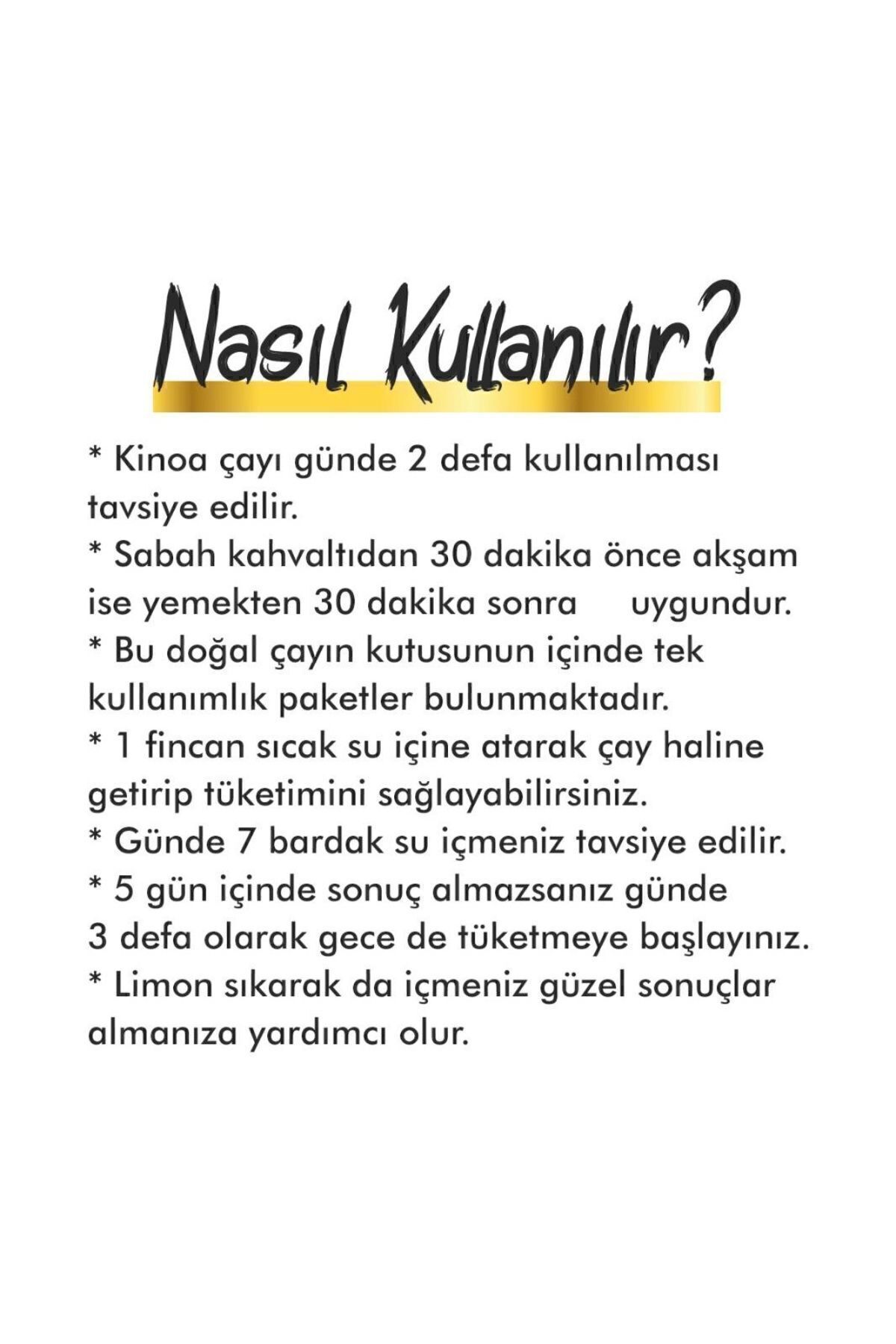 Nasıl Kullanılır?

* Kinoa çayı günde 2 defa kullanılması tavsiye edilir.
* Sabah kahvaltıdan 30 dakika önce akşam ise yemekten 30 dakika sonra uygundur.
* Bu doğal çayın kutusunun içinde tek kullanımlık paketler bulunmaktadır.
* 1 fincan sıcak su içine atarak çay haline getirip tüketimini sağlayabilirsiniz.
* Günde 7 bardak su içmeniz tavsiye edilir.
* 5 gün içinde sonuç almazsanız günde 3 defa olarak gece de tüketmeye başlayınız.
* Limon sıkarak da içmeniz güzel sonuçlar almanıza yardımcı olur.